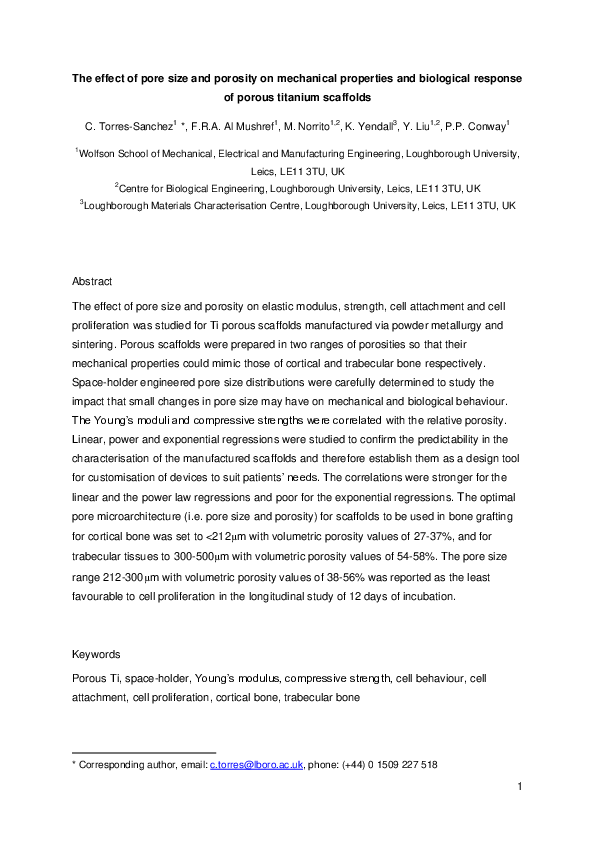 The effect of pore size and porosity on mechanical properties and biological response of porous titanium scaffolds

C. Torres-Sanchez$^{1}$ *, F.R.A. Al Mushref$^{1}$, M. Norrito$^{1,2}$, K. Yendall$^{3}$, Y. Liu$^{1,2}$, P.P. Conway$^{1}$

$^{1}$Wolfson School of Mechanical, Electrical and Manufacturing Engineering, Loughborough University, Leics, LE11 3TU, UK
$^{2}$Centre for Biological Engineering, Loughborough University, Leics, LE11 3TU, UK
$^{3}$Loughborough Materials Characterisation Centre, Loughborough University, Leics, LE11 3TU, UK

Abstract

The effect of pore size and porosity on elastic modulus, strength, cell attachment and cell proliferation was studied for Ti porous scaffolds manufactured via powder metallurgy and sintering. Porous scaffolds were prepared in two ranges of porosities so that their mechanical properties could mimic those of cortical and trabecular bone respectively. Space-holder engineered pore size distributions were carefully determined to study the impact that small changes in pore size may have on mechanical and biological behaviour. The Young's moduli and compressive strengths were correlated with the relative porosity. Linear, power and exponential regressions were studied to confirm the predictability in the characterisation of the manufactured scaffolds and therefore establish them as a design tool for customisation of devices to suit patients' needs. The correlations were stronger for the linear and the power law regressions and poor for the exponential regressions. The optimal pore microarchitecture (i.e. pore size and porosity) for scaffolds to be used in bone grafting for cortical bone was set to <212μm with volumetric porosity values of 27-37%, and for trabecular tissues to 300-500μm with volumetric porosity values of 54-58%. The pore size range 212-300μm with volumetric porosity values of 38-56% was reported as the least favourable to cell proliferation in the longitudinal study of 12 days of incubation.

Keywords

Porous Ti, space-holder, Young's modulus, compressive strength, cell behaviour, cell attachment, cell proliferation, cortical bone, trabecular bone

* Corresponding author, email: c.torres@lboro.ac.uk, phone: (+44) 0 1509 227 518

1